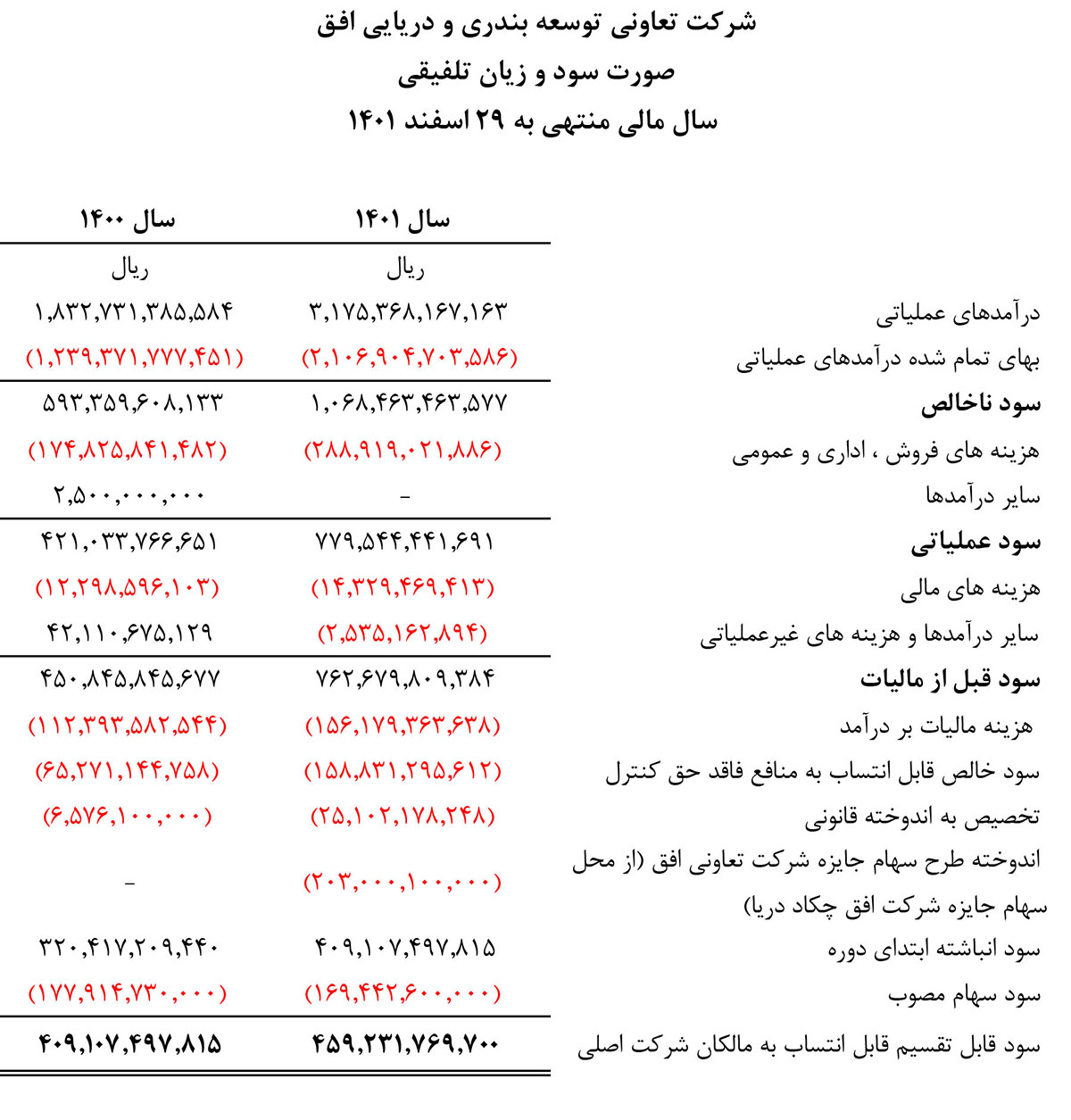 شرکت تعاونی توسعه بندری و دریایی افق
صورت سود و زیان تلفیقی
سال مالی منتهی به ۲۹ اسفند ۱۴۰۱

| | سال ۱۴۰۱ | سال ۱۴۰۰ |
|---|---|---|
| | ریال | ریال |
| درآمدهای عملیاتی | ۳,۱۷۵,۳۶۸,۱۶۷,۱۶۳ | ۱,۸۳۲,۷۳۱,۳۸۵,۵۸۴ |
| بهای تمام شده درآمدهای عملیاتی | (۲,۱۰۶,۹۰۴,۷۰۳,۵۸۶) | (۱,۲۳۹,۳۷۱,۷۷۷,۴۵۱) |
| سود ناخالص | ۱,۰۶۸,۴۶۳,۴۶۳,۵۷۷ | ۵۹۳,۳۵۹,۶۰۸,۱۳۳ |
| هزینه های فروش ، اداری و عمومی | (۲۸۸,۹۱۹,۰۲۱,۸۸۶) | (۱۷۴,۸۲۵,۸۴۱,۴۸۲) |
| سایر درآمدها | - | ۲,۵۰۰,۰۰۰,۰۰۰ |
| سود عملیاتی | ۷۷۹,۵۴۴,۴۴۱,۶۹۱ | ۴۲۱,۰۳۳,۷۶۶,۶۵۱ |
| هزینه های مالی | (۱۴,۳۲۹,۴۶۹,۴۱۳) | (۱۲,۲۹۸,۵۹۶,۱۰۳) |
| سایر درآمدها و هزینه های غیرعملیاتی | (۲,۵۳۵,۱۶۲,۸۹۴) | ۴۲,۱۱۰,۶۷۵,۱۲۹ |
| سود قبل از مالیات | ۷۶۲,۶۷۹,۸۰۹,۳۸۴ | ۴۵۰,۸۴۵,۸۴۵,۶۷۷ |
| هزینه مالیات بر درآمد | (۱۵۶,۱۷۹,۳۶۳,۶۳۸) | (۱۱۲,۳۹۳,۵۸۲,۵۴۴) |
| سود خالص قابل انتساب به منافع فاقد حق کنترل | (۱۵۸,۸۳۱,۲۹۵,۶۱۲) | (۶۵,۲۷۱,۱۴۴,۷۵۸) |
| تخصیص به اندوخته قانونی | (۲۵,۱۰۲,۱۷۸,۲۴۸) | (۶,۵۷۶,۱۰۰,۰۰۰) |
| اندوخته طرح سهام جایزه شرکت تعاونی افق (از محل سهام جایزه شرکت افق چکاد دریا) | (۲۰۳,۰۰۰,۱۰۰,۰۰۰) | - |
| سود انباشته ابتدای دوره | ۴۰۹,۱۰۷,۴۹۷,۸۱۵ | ۳۲۰,۴۱۷,۲۰۹,۴۴۰ |
| سود سهام مصوب | (۱۶۹,۴۴۲,۶۰۰,۰۰۰) | (۱۷۷,۹۱۴,۷۳۰,۰۰۰) |
| سود قابل تقسیم قابل انتساب به مالکان شرکت اصلی | ۴۵۹,۲۳۱,۷۶۹,۷۰۰ | ۴۰۹,۱۰۷,۴۹۷,۸۱۵ |